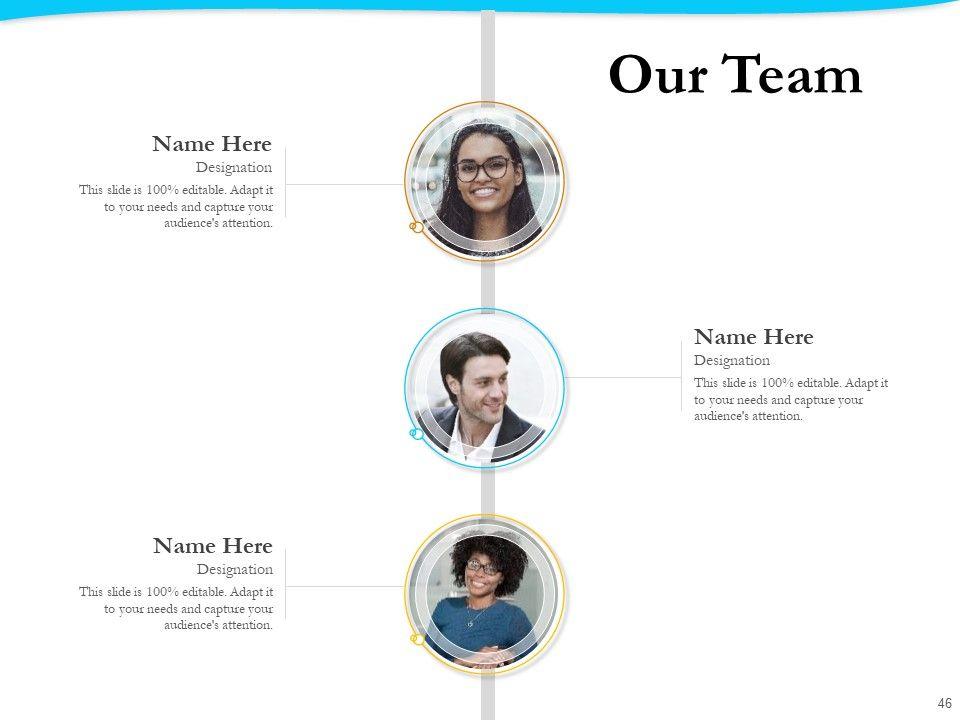 Our Team

Name Here
Designation
This slide is 100% editable. Adapt it to your needs and capture your audience's attention.

Name Here
Designation
This slide is 100% editable. Adapt it to your needs and capture your audience's attention.

Name Here
Designation
This slide is 100% editable. Adapt it to your needs and capture your audience's attention.

46